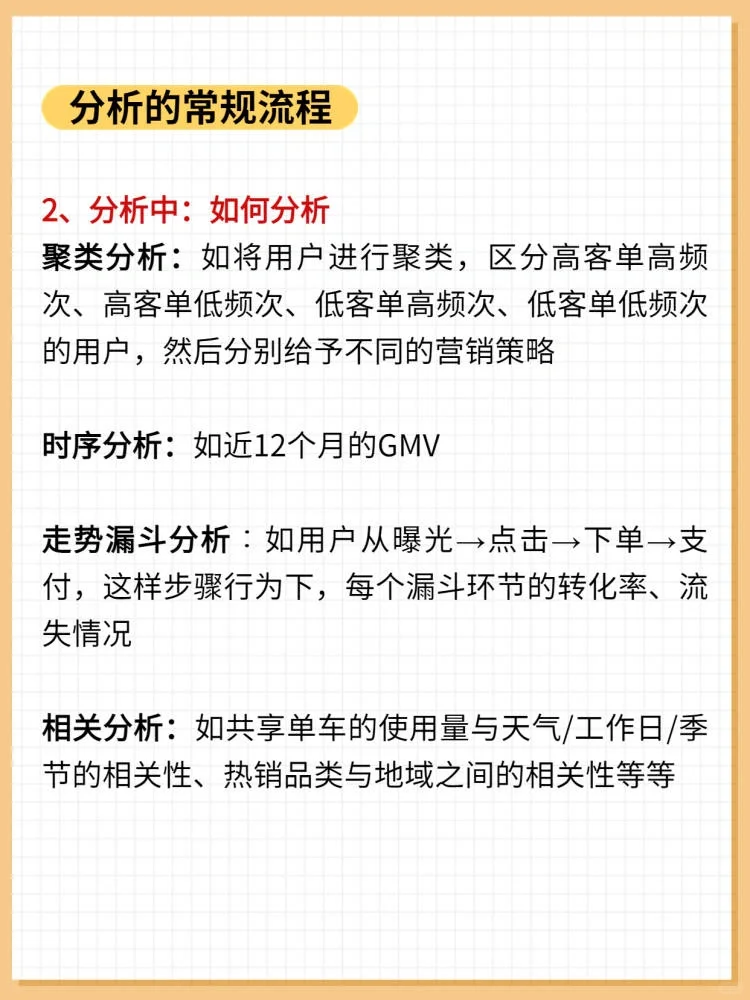 分析的常规流程

2、分析中：如何分析

聚类分析：如将用户进行聚类，区分高客单高频次、高客单低频次、低客单高频次、低客单低频次的用户，然后分别给予不同的营销策略

时序分析：如近12个月的GMV

走势漏斗分析：如用户从曝光→点击→下单→支付，这样步骤行为下，每个漏斗环节的转化率、流失情况

相关分析：如共享单车的使用量与天气/工作日/季节的相关性、热销品类与地域之间的相关性等等